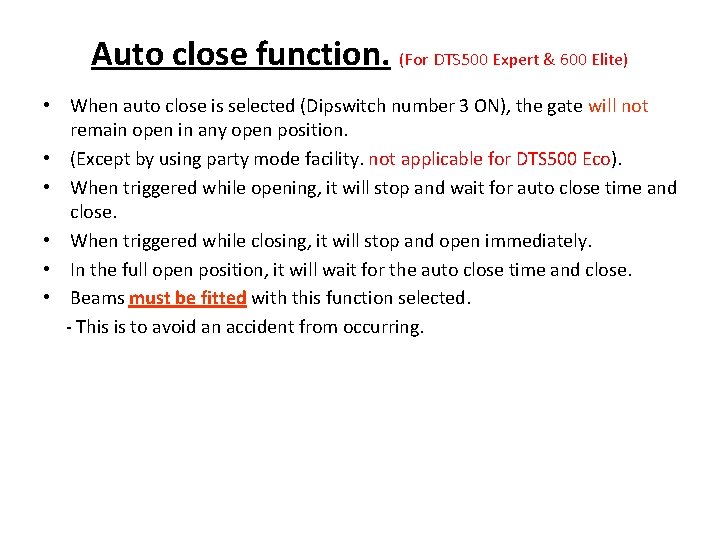 Auto close function. (For DTS500 Expert & 600 Elite)

• When auto close is selected (Dipswitch number 3 ON), the gate will not remain open in any open position.
• (Except by using party mode facility. not applicable for DTS500 Eco).
• When triggered while opening, it will stop and wait for auto close time and close.
• When triggered while closing, it will stop and open immediately.
• In the full open position, it will wait for the auto close time and close.
• Beams must be fitted with this function selected.
- This is to avoid an accident from occurring.